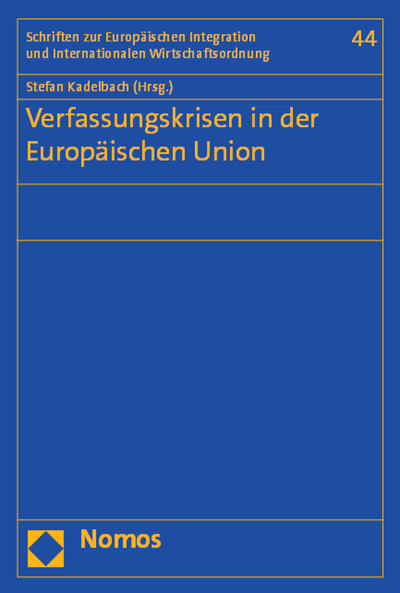 Schriften zur Europäischen Integration und Internationalen Wirtschaftsordnung

44

Stefan Kadelbach (Hrsg.)

Verfassungskrisen in der Europäischen Union

Nomos